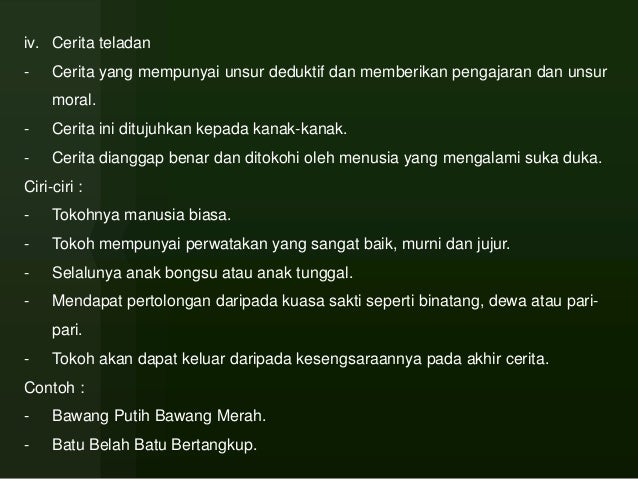 iv. Cerita teladan

- Cerita yang mempunyai unsur deduktif dan memberikan pengajaran dan unsur moral.
- Cerita ini ditujuhkan kepada kanak-kanak.
- Cerita dianggap benar dan ditokohi oleh menusia yang mengalami suka duka.

Ciri-ciri :

- Tokohnya manusia biasa.
- Tokoh mempunyai perwatakan yang sangat baik, murni dan jujur.
- Selalunya anak bongsu atau anak tunggal.
- Mendapat pertolongan daripada kuasa sakti seperti binatang, dewa atau pari-pari.
- Tokoh akan dapat keluar daripada kesengsaraannya pada akhir cerita.

Contoh :

- Bawang Putih Bawang Merah.
- Batu Belah Batu Bertangkup.